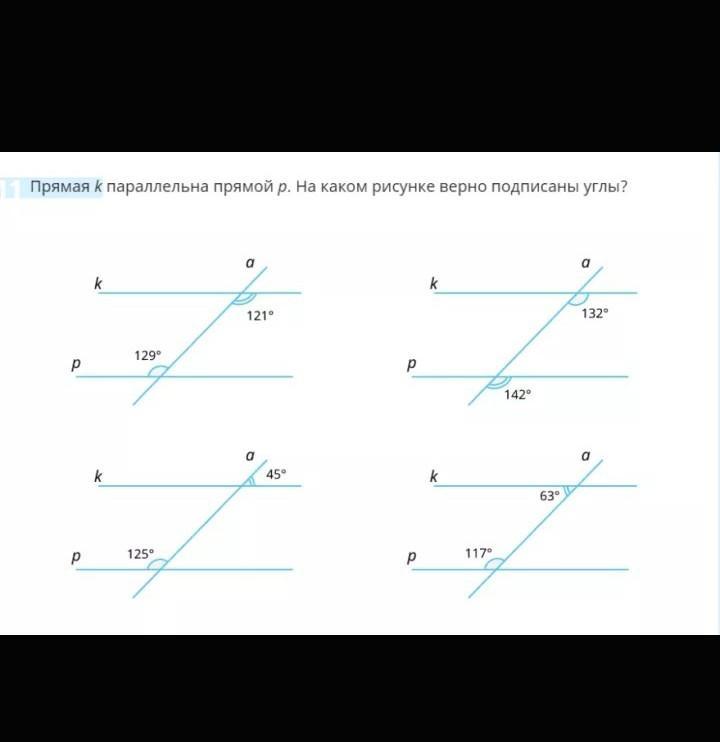 11 Прямая $k$ параллельна прямой $p$. На каком рисунке верно подписаны углы?

$a$
$k$
$121°$
$129°$
$p$

$a$
$k$
$132°$
$p$
$142°$

$a$
$k$
$45°$
$p$
$125°$

$a$
$k$
$63°$
$p$
$117°$